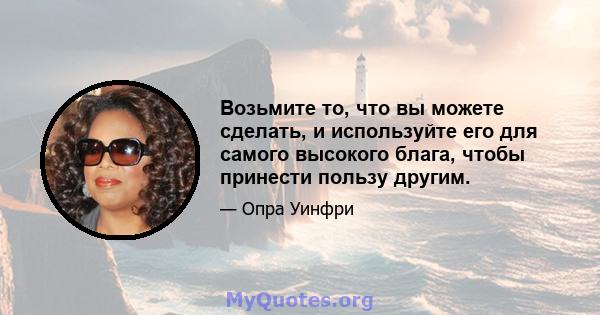 Возьмите то, что вы можете сделать, и используйте его для самого высокого блага, чтобы принести пользу другим.

— Опра Уинфри

MyQuotes.org